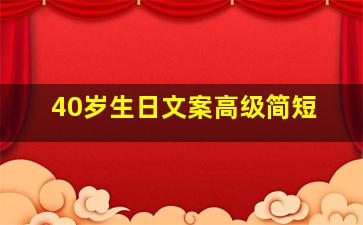 40岁生日文案高级简短